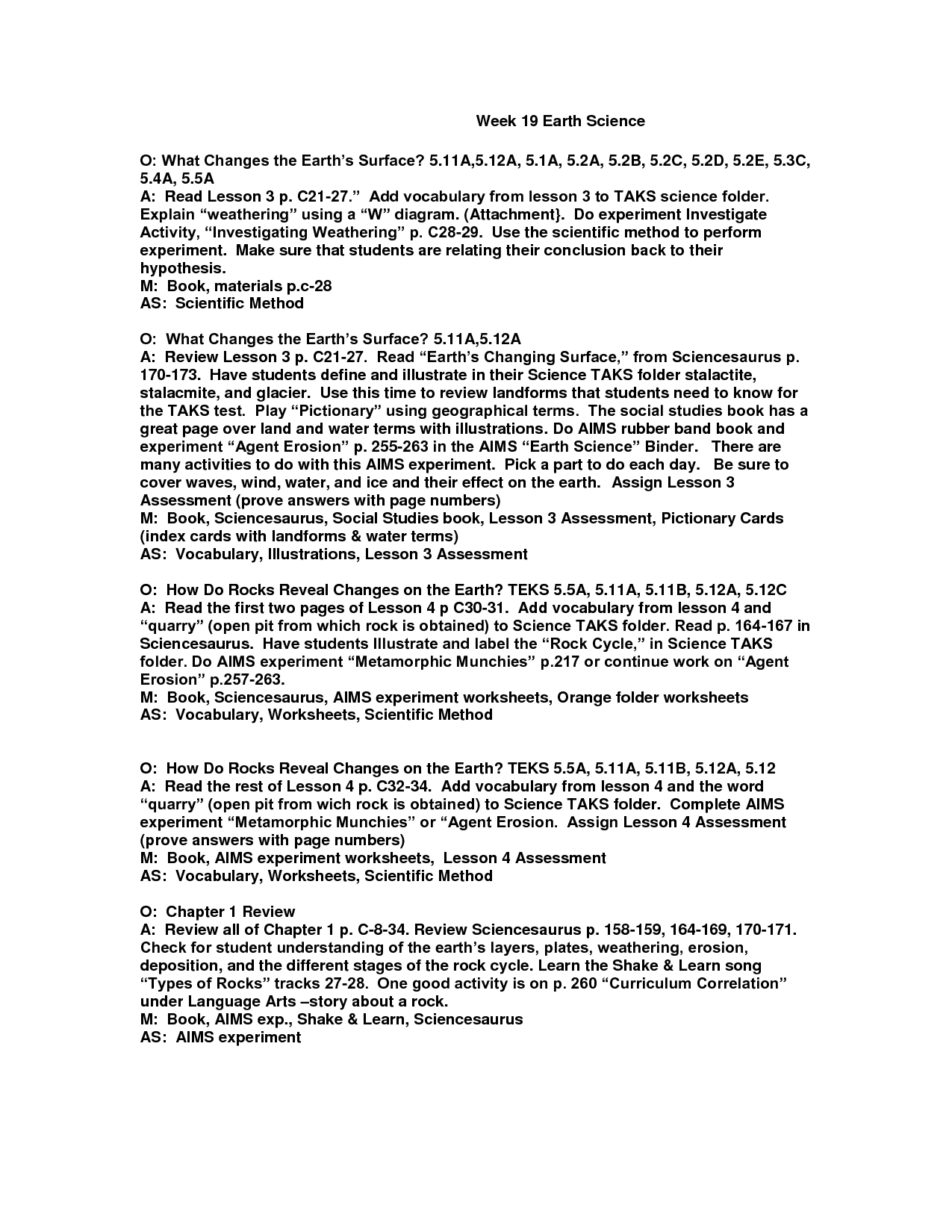 Week 19 Earth Science

O: What Changes the Earth's Surface? 5.11A,5.12A, 5.1A, 5.2A, 5.2B, 5.2C, 5.2D, 5.2E, 5.3C, 5.4A, 5.5A
A: Read Lesson 3 p. C21-27." Add vocabulary from lesson 3 to TAKS science folder. Explain "weathering" using a "W" diagram. (Attachment}. Do experiment Investigate Activity, "Investigating Weathering" p. C28-29. Use the scientific method to perform experiment. Make sure that students are relating their conclusion back to their hypothesis.
M: Book, materials p.c-28
AS: Scientific Method

O: What Changes the Earth's Surface? 5.11A,5.12A
A: Review Lesson 3 p. C21-27. Read "Earth's Changing Surface," from Sciencesaurus p. 170-173. Have students define and illustrate in their Science TAKS folder stalactite, stalacmite, and glacier. Use this time to review landforms that students need to know for the TAKS test. Play "Pictionary" using geographical terms. The social studies book has a great page over land and water terms with illustrations. Do AIMS rubber band book and experiment "Agent Erosion" p. 255-263 in the AIMS "Earth Science" Binder. There are many activities to do with this AIMS experiment. Pick a part to do each day. Be sure to cover waves, wind, water, and ice and their effect on the earth. Assign Lesson 3 Assessment (prove answers with page numbers)
M: Book, Sciencesaurus, Social Studies book, Lesson 3 Assessment, Pictionary Cards (index cards with landforms & water terms)
AS: Vocabulary, Illustrations, Lesson 3 Assessment

O: How Do Rocks Reveal Changes on the Earth? TEKS 5.5A, 5.11A, 5.11B, 5.12A, 5.12C
A: Read the first two pages of Lesson 4 p C30-31. Add vocabulary from lesson 4 and "quarry" (open pit from which rock is obtained) to Science TAKS folder. Read p. 164-167 in Sciencesaurus. Have students Illustrate and label the "Rock Cycle," in Science TAKS folder. Do AIMS experiment "Metamorphic Munchies" p.217 or continue work on "Agent Erosion" p.257-263.
M: Book, Sciencesaurus, AIMS experiment worksheets, Orange folder worksheets
AS: Vocabulary, Worksheets, Scientific Method

O: How Do Rocks Reveal Changes on the Earth? TEKS 5.5A, 5.11A, 5.11B, 5.12A, 5.12
A: Read the rest of Lesson 4 p. C32-34. Add vocabulary from lesson 4 and the word "quarry" (open pit from wich rock is obtained) to Science TAKS folder. Complete AIMS experiment "Metamorphic Munchies" or "Agent Erosion. Assign Lesson 4 Assessment (prove answers with page numbers)
M: Book, AIMS experiment worksheets, Lesson 4 Assessment
AS: Vocabulary, Worksheets, Scientific Method

O: Chapter 1 Review
A: Review all of Chapter 1 p. C-8-34. Review Sciencesaurus p. 158-159, 164-169, 170-171. Check for student understanding of the earth's layers, plates, weathering, erosion, deposition, and the different stages of the rock cycle. Learn the Shake & Learn song "Types of Rocks" tracks 27-28. One good activity is on p. 260 "Curriculum Correlation" under Language Arts –story about a rock.
M: Book, AIMS exp., Shake & Learn, Sciencesaurus
AS: AIMS experiment